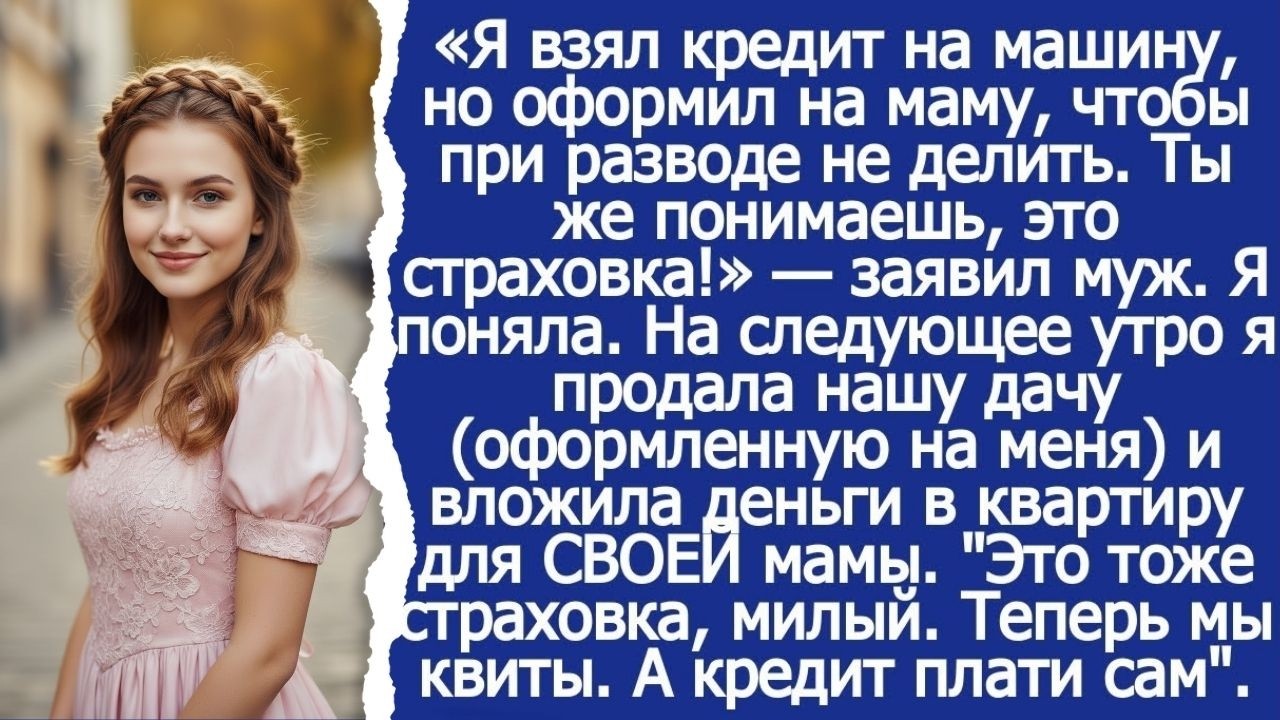 «Я взял кредит на машину, но оформил на маму, чтобы при разводе не делить. Ты же понимаешь, это страховка!» — заявил муж. Я поняла. На следующее утро я продала нашу дачу (оформленную на меня) и вложила деньги в квартиру для СВОЕЙ мамы. "Это тоже страховка, милый. Теперь мы квиты. А кредит плати сам".